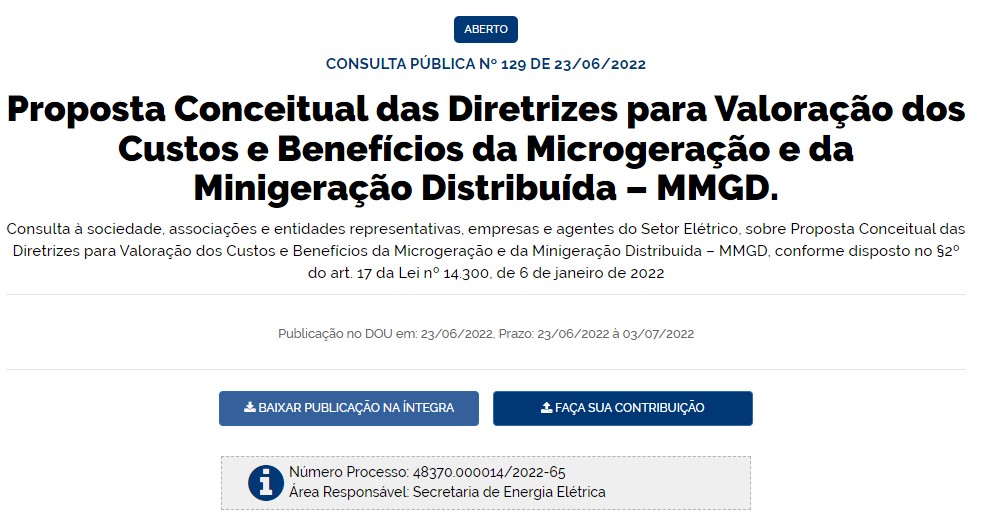 ABERTO

CONSULTA PÚBLICA Nº 129 DE 23/06/2022

Proposta Conceitual das Diretrizes para Valoração dos Custos e Benefícios da Microgeração e da Minigeração Distribuída – MMGD.

Consulta à sociedade, associações e entidades representativas, empresas e agentes do Setor Elétrico, sobre Proposta Conceitual das Diretrizes para Valoração dos Custos e Benefícios da Microgeração e da Minigeração Distribuída – MMGD, conforme disposto no §2º do art. 17 da Lei nº 14.300, de 6 de janeiro de 2022

Publicação no DOU em: 23/06/2022, Prazo: 23/06/2022 à 03/07/2022

BAIXAR PUBLICAÇÃO NA ÍNTEGRA

FAÇA SUA CONTRIBUIÇÃO

Número Processo: 48370.000014/2022-65
Área Responsável: Secretaria de Energia Elétrica